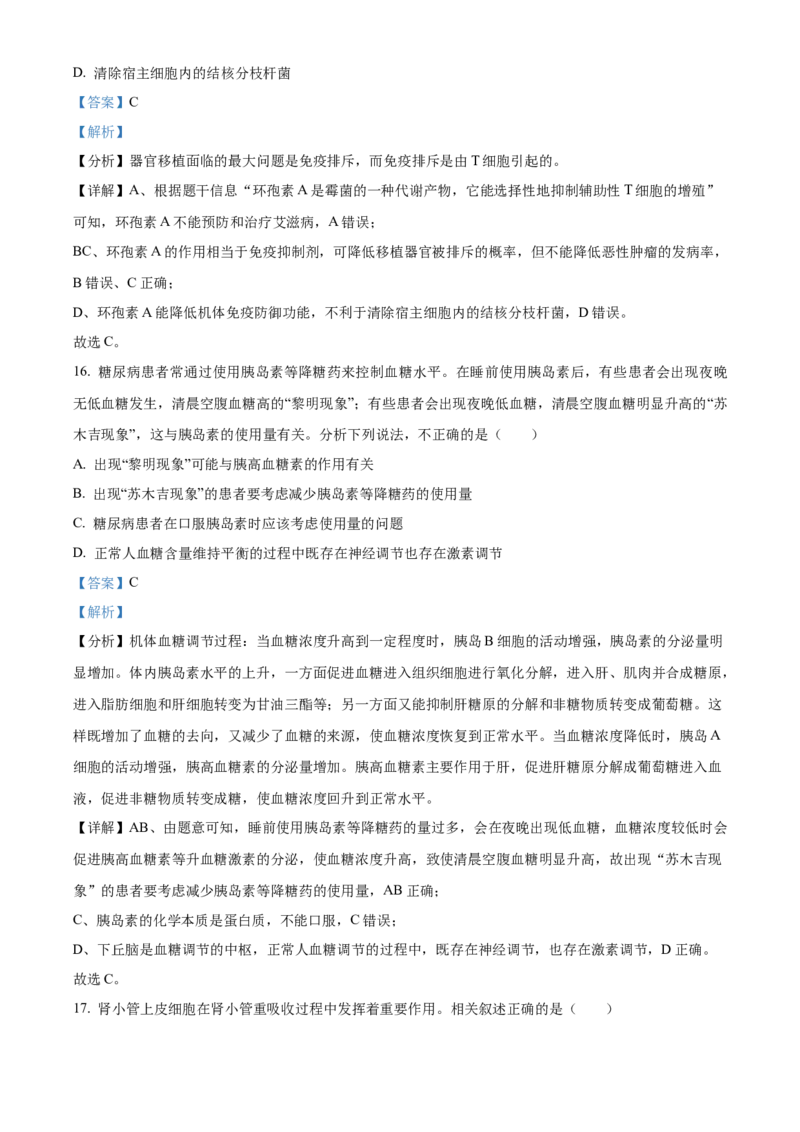 D. 清除宿主细胞内的结核分枝杆菌

【答案】C

【解析】

【分析】器官移植面临的最大问题是免疫排斥，而免疫排斥是由 T 细胞引起的。

【详解】A、根据题干信息“环孢素 A 是霉菌的一种代谢产物，它能选择性地抑制辅助性 T 细胞的增殖”可知，环孢素 A 不能预防和治疗艾滋病，A 错误；

BC、环孢素 A 的作用相当于免疫抑制剂，可降低移植器官被排斥的概率，但不能降低恶性肿瘤的发病率，B 错误、C 正确；

D、环孢素 A 能降低机体免疫防御功能，不利于清除宿主细胞内的结核分枝杆菌，D 错误。

故选 C。

16. 糖尿病患者常通过使用胰岛素等降糖药来控制血糖水平。在睡前使用胰岛素后，有些患者会出现夜晚无低血糖发生，清晨空腹血糖高的“黎明现象”；有些患者会出现夜晚低血糖，清晨空腹血糖明显升高的“苏木吉现象”，这与胰岛素的使用量有关。分析下列说法，不正确的是（　　）

A. 出现“黎明现象”可能与胰高血糖素的作用有关

B. 出现“苏木吉现象”的患者要考虑减少胰岛素等降糖药的使用量

C. 糖尿病患者在口服胰岛素时应该考虑使用量的问题

D. 正常人血糖含量维持平衡的过程中既存在神经调节也存在激素调节

【答案】C

【解析】

【分析】机体血糖调节过程：当血糖浓度升高到一定程度时，胰岛 B 细胞的活动增强，胰岛素的分泌量明显增加。体内胰岛素水平的上升，一方面促进血糖进入组织细胞进行氧化分解，进入肝、肌肉并合成糖原，进入脂肪细胞和肝细胞转变为甘油三酯等；另一方面又能抑制肝糖原的分解和非糖物质转变成葡萄糖。这样既增加了血糖的去向，又减少了血糖的来源，使血糖浓度恢复到正常水平。当血糖浓度降低时，胰岛 A 细胞的活动增强，胰高血糖素的分泌量增加。胰高血糖素主要作用于肝，促进肝糖原分解成葡萄糖进入血液，促进非糖物质转变成糖，使血糖浓度回升到正常水平。

【详解】AB、由题意可知，睡前使用胰岛素等降糖药的量过多，会在夜晚出现低血糖，血糖浓度较低时会促进胰高血糖素等升血糖激素的分泌，使血糖浓度升高，致使清晨空腹血糖明显升高，故出现“苏木吉现象”的患者要考虑减少胰岛素等降糖药的使用量，AB 正确；

C、胰岛素的化学本质是蛋白质，不能口服，C 错误；

D、下丘脑是血糖调节的中枢，正常人血糖调节的过程中，既存在神经调节，也存在激素调节，D 正确。

故选 C。

17. 肾小管上皮细胞在肾小管重吸收过程中发挥着重要作用。相关叙述正确的是（　　）